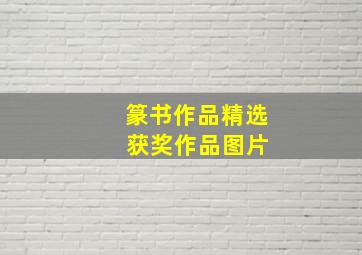 篆书作品精选
获奖作品图片